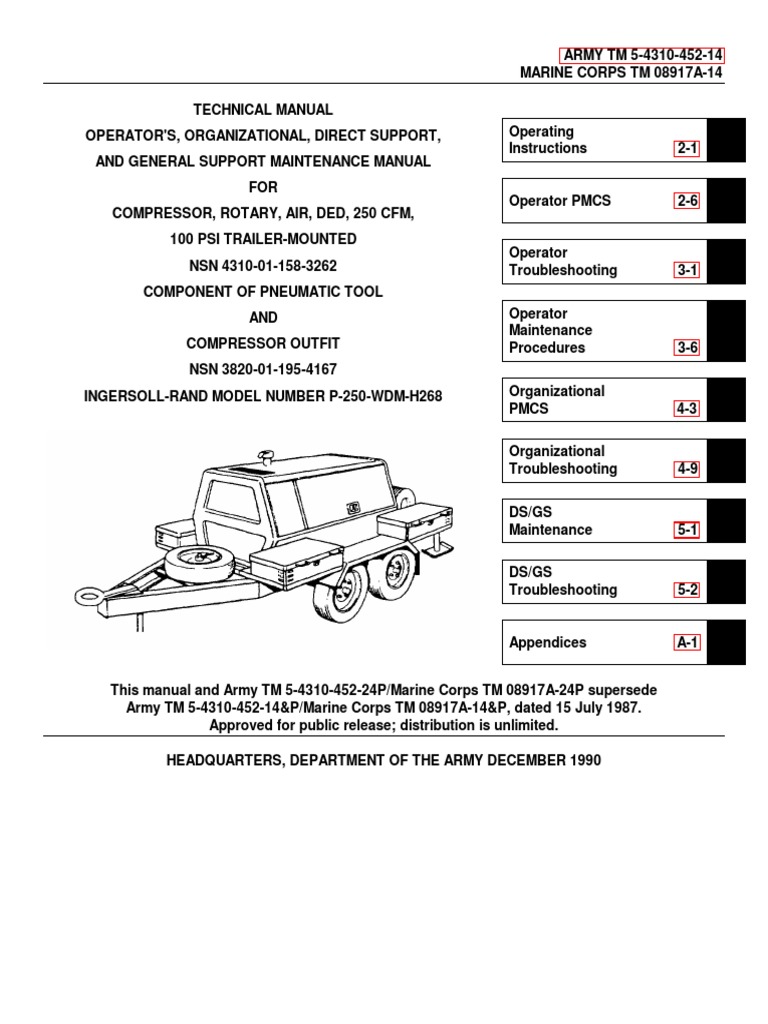 ARMY TM 5-4310-452-14
MARINE CORPS TM 08917A-14

TECHNICAL MANUAL
OPERATOR'S, ORGANIZATIONAL, DIRECT SUPPORT, AND GENERAL SUPPORT MAINTENANCE MANUAL
FOR
COMPRESSOR, ROTARY, AIR, DED, 250 CFM, 100 PSI TRAILER-MOUNTED
NSN 4310-01-158-3262
COMPONENT OF PNEUMATIC TOOL
AND
COMPRESSOR OUTFIT
NSN 3820-01-195-4167
INGERSOLL-RAND MODEL NUMBER P-250-WDM-H268

Operating Instructions 2-1

Operator PMCS 2-6

Operator Troubleshooting 3-1

Operator Maintenance Procedures 3-6

Organizational PMCS 4-3

Organizational Troubleshooting 4-9

DS/GS Maintenance 5-1

DS/GS Troubleshooting 5-2

Appendices A-1

This manual and Army TM 5-4310-452-24P/Marine Corps TM 08917A-24P supersede Army TM 5-4310-452-14&P/Marine Corps TM 08917A-14&P, dated 15 July 1987.
Approved for public release; distribution is unlimited.

HEADQUARTERS, DEPARTMENT OF THE ARMY DECEMBER 1990